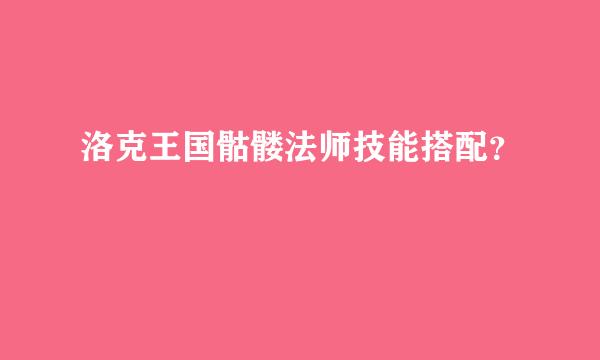 洛克王国骷髅法师技能搭配?